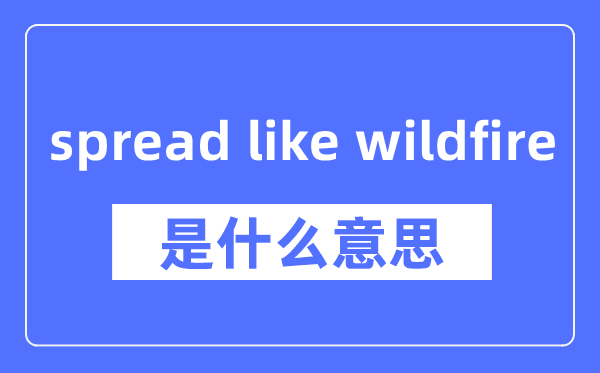 spread like wildfire

是什么意思